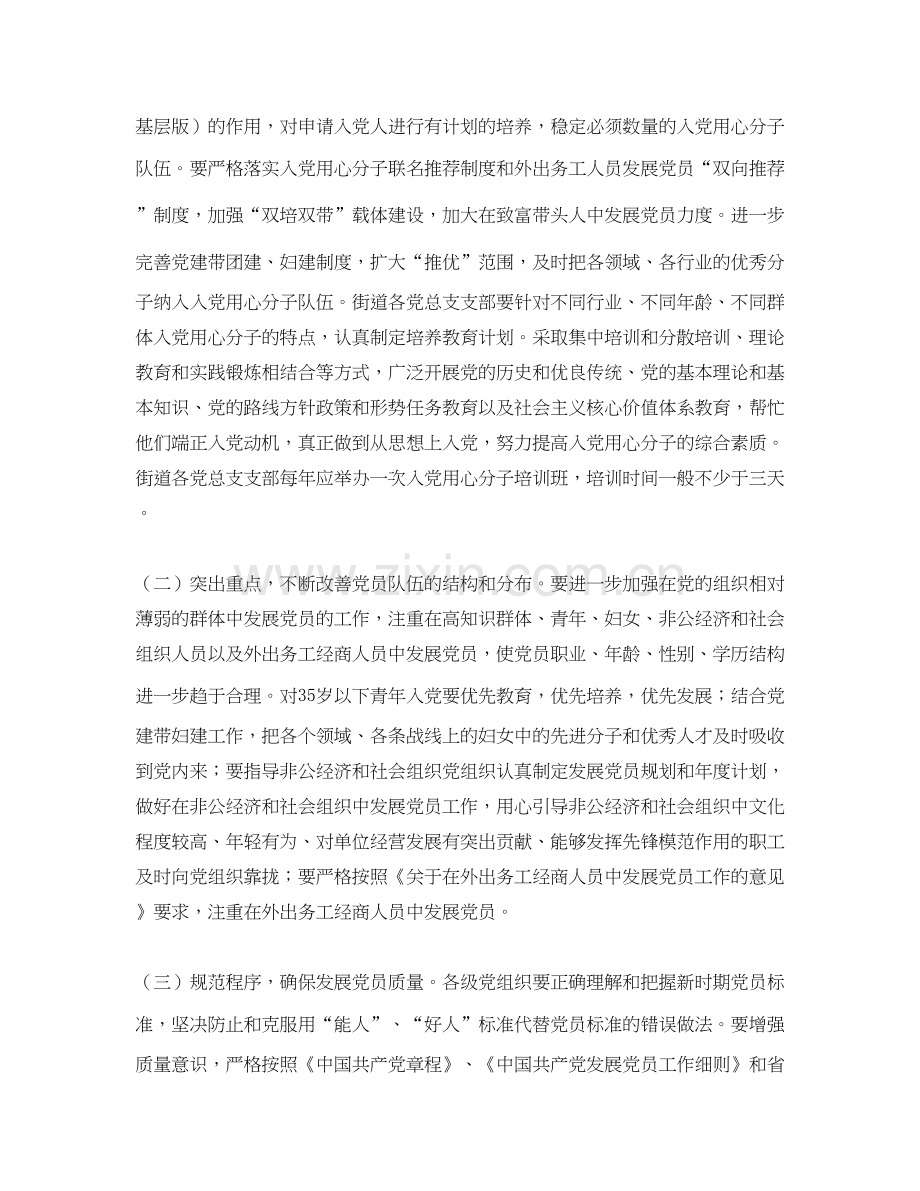 基层版）的作用，对申请入党人进行有计划的培养，稳定必须数量的入党用心分子队伍。要严格落实入党用心分子联名推荐制度和外出务工人员发展党员“双向推荐”制度，加强“双培双带”载体建设，加大在致富带头人中发展党员力度。进一步完善党建带团建、妇建制度，扩大“推优”范围，及时把各领域、各行业的优秀分子纳入入党用心分子队伍。街道各党总支支部要针对不同行业、不同年龄、不同群体入党用心分子的特点，认真制定培养教育计划。采取集中培训和分散培训、理论教育和实践锻炼相结合等方式，广泛开展党的历史和优良传统、党的基本理论和基本知识、党的路线方针政策和形势任务教育以及社会主义核心价值体系教育，帮忙他们端正入党动机，真正做到从思想上入党，努力提高入党用心分子的综合素质。街道各党总支支部每年应举办一次入党用心分子培训班，培训时间一般不少于三天。

（二）突出重点，不断改善党员队伍的结构和分布。要进一步加强在党的组织相对薄弱的群体中发展党员的工作，注重在高知识群体、青年、妇女、非公经济和社会组织人员以及外出务工经商人员中发展党员，使党员职业、年龄、性别、学历结构进一步趋于合理。对35岁以下青年入党要优先教育，优先培养，优先发展；结合党建带妇建工作，把各个领域、各条战线上的妇女中的先进分子和优秀人才及时吸收到党内来；要指导非公经济和社会组织党组织认真制定发展党员规划和年度计划，做好在非公经济和社会组织中发展党员工作，用心引导非公经济和社会组织中文化程度较高、年轻有为、对单位经营发展有突出贡献、能够发挥先锋模范作用的职工及时向党组织靠拢；要严格按照《关于在外出务工经商人员中发展党员工作的意见》要求，注重在外出务工经商人员中发展党员。

（三）规范程序，确保发展党员质量。各级党组织要正确理解和把握新时期党员标准，坚决防止和克服用“能人”、“好人”标准代替党员标准的错误做法。要增强质量意识，严格按照《中国共产党章程》、《中国共产党发展党员工作细则》和省

www.zixin.com.cn